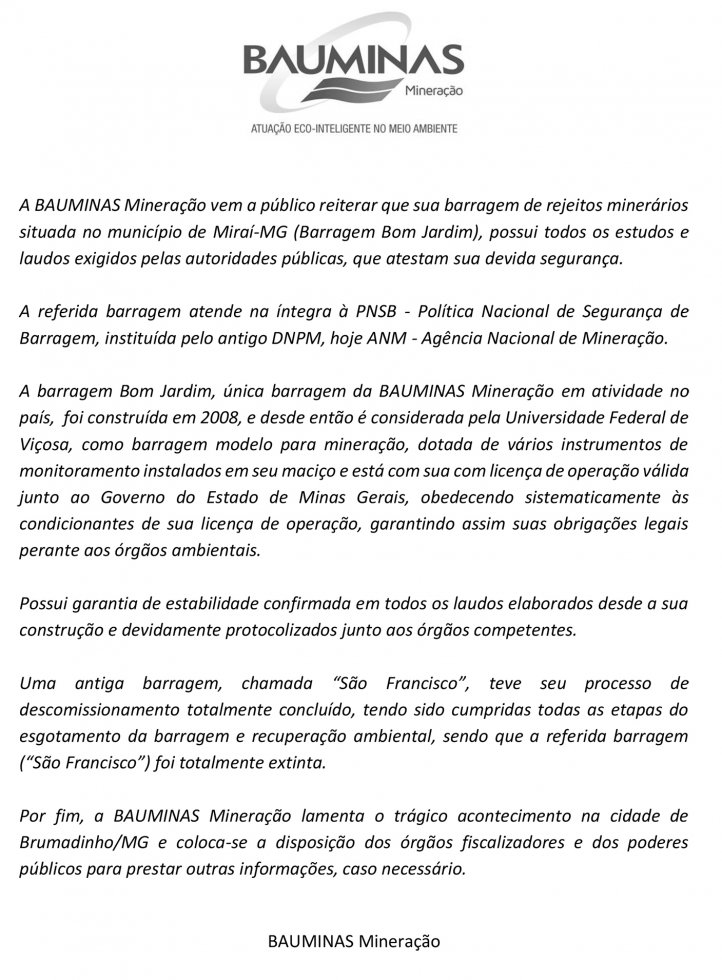 BAUMINAS
Mineração
ATUAÇÃO ECO-INTELIGENTE NO MEIO AMBIENTE

A BAUMINAS Mineração vem a público reiterar que sua barragem de rejeitos minerários situada no município de Miraí-MG (Barragem Bom Jardim), possui todos os estudos e laudos exigidos pelas autoridades públicas, que atestam sua devida segurança.

A referida barragem atende na íntegra à PNSB - Política Nacional de Segurança de Barragem, instituída pelo antigo DNPM, hoje ANM - Agência Nacional de Mineração.

A barragem Bom Jardim, única barragem da BAUMINAS Mineração em atividade no país, foi construída em 2008, e desde então é considerada pela Universidade Federal de Viçosa, como barragem modelo para mineração, dotada de vários instrumentos de monitoramento instalados em seu maciço e está com sua com licença de operação válida junto ao Governo do Estado de Minas Gerais, obedecendo sistematicamente às condicionantes de sua licença de operação, garantindo assim suas obrigações legais perante aos órgãos ambientais.

Possui garantia de estabilidade confirmada em todos os laudos elaborados desde a sua construção e devidamente protocolizados junto aos órgãos competentes.

Uma antiga barragem, chamada "São Francisco", teve seu processo de descomissionamento totalmente concluído, tendo sido cumpridas todas as etapas do esgotamento da barragem e recuperação ambiental, sendo que a referida barragem ("São Francisco") foi totalmente extinta.

Por fim, a BAUMINAS Mineração lamenta o trágico acontecimento na cidade de Brumadinho/MG e coloca-se a disposição dos órgãos fiscalizadores e dos poderes públicos para prestar outras informações, caso necessário.

BAUMINAS Mineração